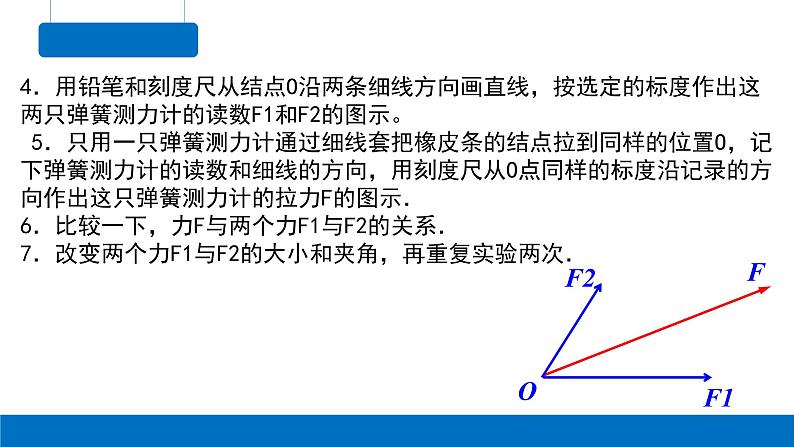 4．用铅笔和刻度尺从结点O沿两条细线方向画直线，按选定的标度作出这两只弹簧测力计的读数F1和F2的图示。

5．只用一只弹簧测力计通过细线套把橡皮条的结点拉到同样的位置O，记下弹簧测力计的读数和细线的方向，用刻度尺从O点同样的标度沿记录的方向作出这只弹簧测力计的拉力F的图示.

6．比较一下，力F与两个力F1与F2的关系.

7．改变两个力F1与F2的大小和夹角，再重复实验两次.

F2

F

O

F1